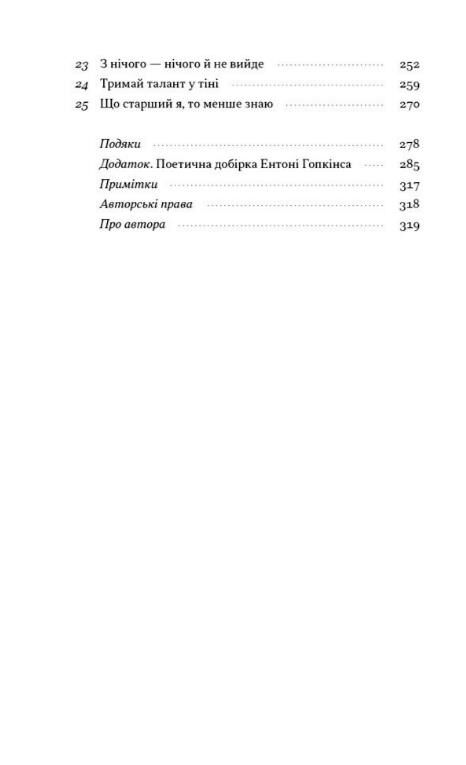 23 З нічого — нічого й не вийде 252
24 Тримай талант у тіні 259
25 Що старший я, то менше знаю 270

Подяки 278
Додаток. Поетична добірка Ентоні Гопкінса 285
Примітки 317
Авторські права 318
Про автора 319